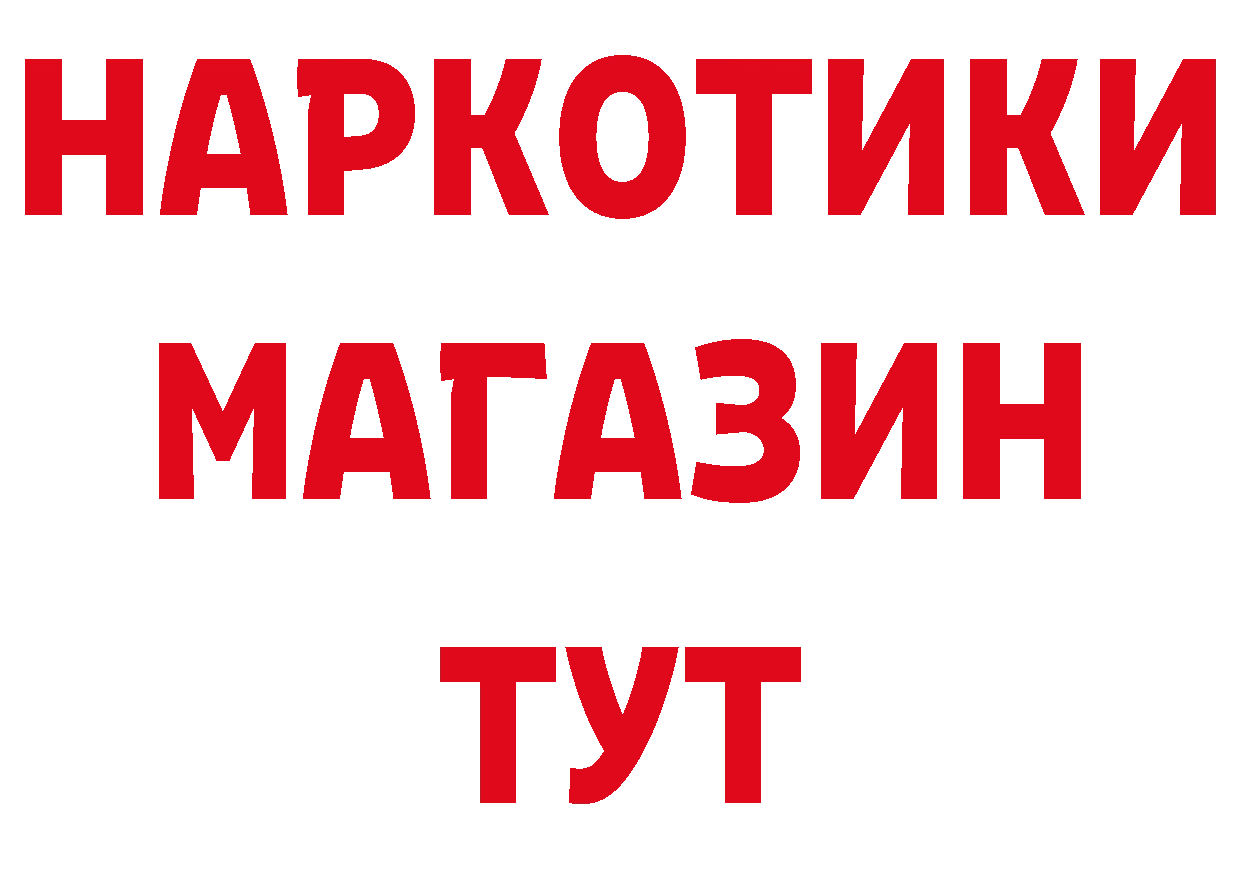 НАРКОТИКИ
МАГАЗИН
ТУТ